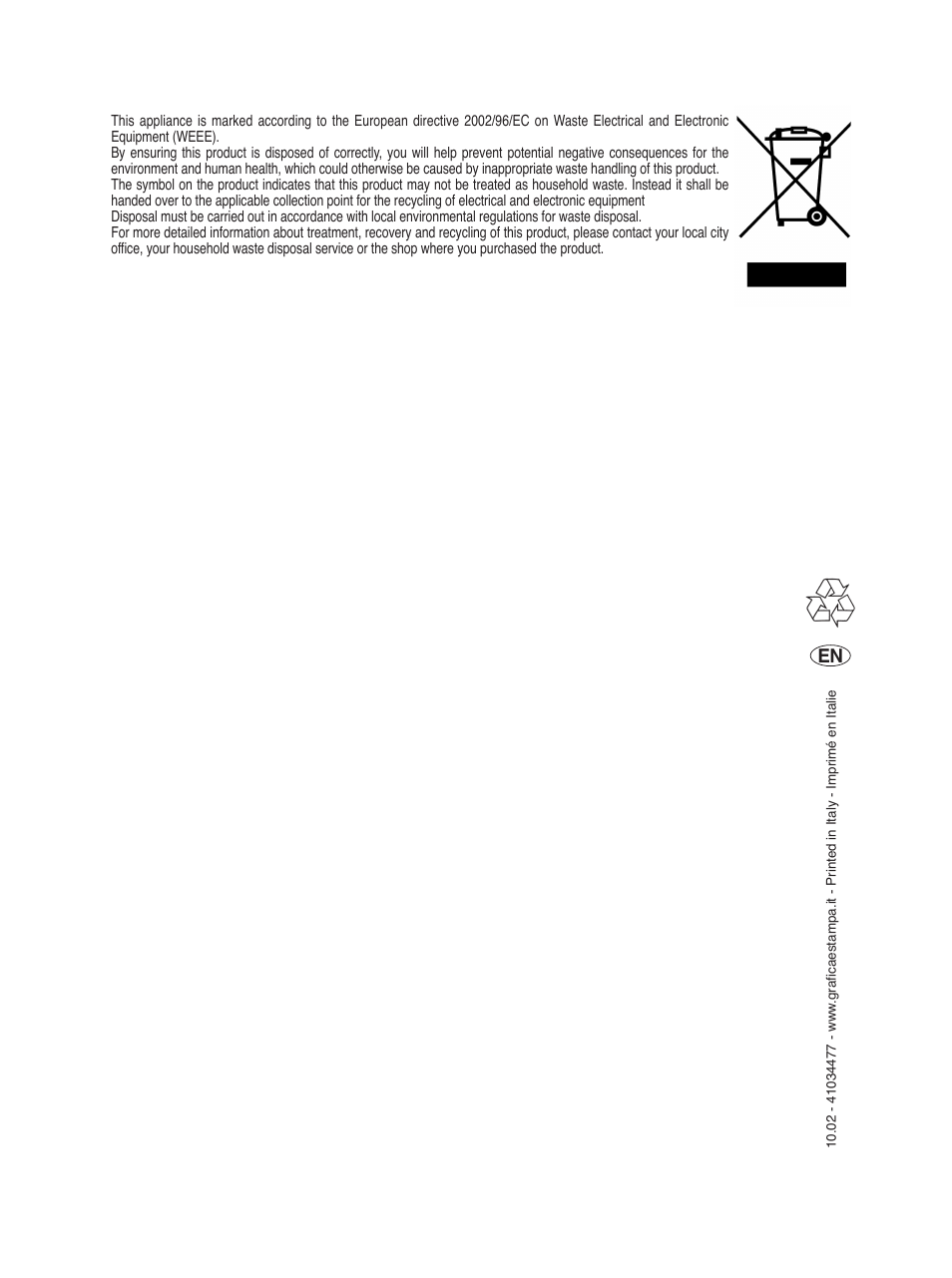 This appliance is marked according to the European directive 2002/96/EC on Waste Electrical and Electronic Equipment (WEEE).
By ensuring this product is disposed of correctly, you will help prevent potential negative consequences for the environment and human health, which could otherwise be caused by inappropriate waste handling of this product.
The symbol on the product indicates that this product may not be treated as household waste. Instead it shall be handed over to the applicable collection point for the recycling of electrical and electronic equipment
Disposal must be carried out in accordance with local environmental regulations for waste disposal.
For more detailed information about treatment, recovery and recycling of this product, please contact your local city office, your household waste disposal service or the shop where you purchased the product.

EN

10.02 - 41034477 - www.graficaestampa.it - Printed in Italy - Imprimé en Italie